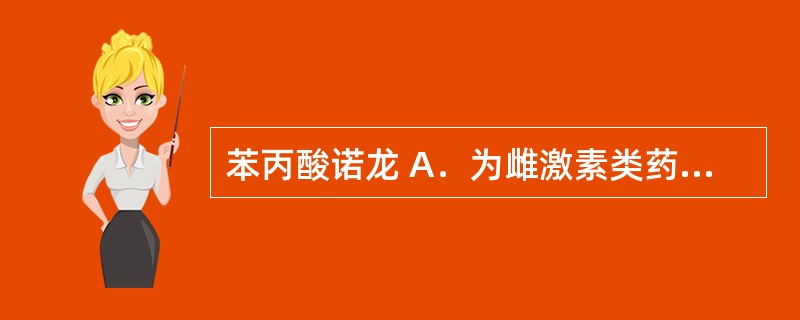 苯丙酸诺龙 A．为雌激素类药...